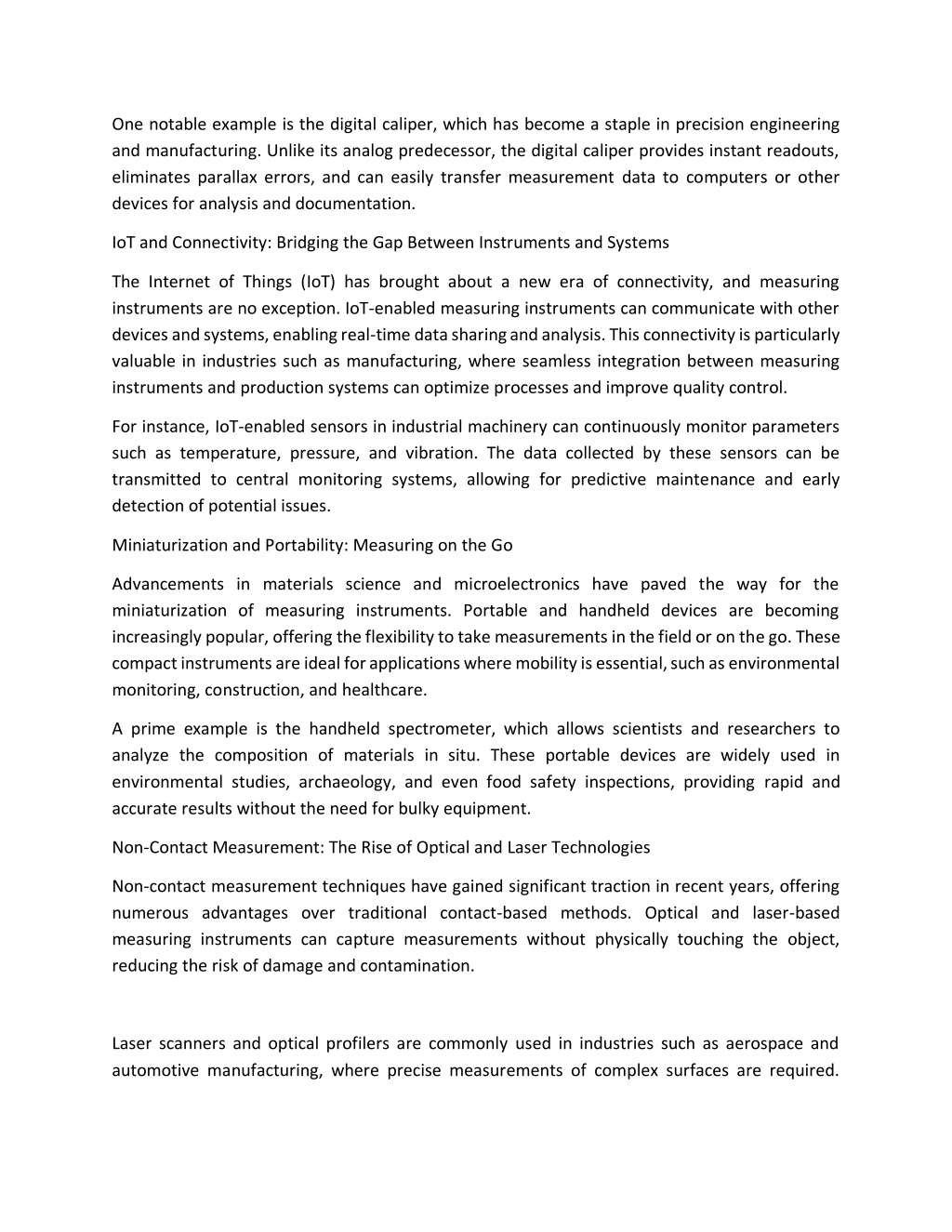 One notable example is the digital caliper, which has become a staple in precision engineering and manufacturing. Unlike its analog predecessor, the digital caliper provides instant readouts, eliminates parallax errors, and can easily transfer measurement data to computers or other devices for analysis and documentation.

IoT and Connectivity: Bridging the Gap Between Instruments and Systems

The Internet of Things (IoT) has brought about a new era of connectivity, and measuring instruments are no exception. IoT-enabled measuring instruments can communicate with other devices and systems, enabling real-time data sharing and analysis. This connectivity is particularly valuable in industries such as manufacturing, where seamless integration between measuring instruments and production systems can optimize processes and improve quality control.

For instance, IoT-enabled sensors in industrial machinery can continuously monitor parameters such as temperature, pressure, and vibration. The data collected by these sensors can be transmitted to central monitoring systems, allowing for predictive maintenance and early detection of potential issues.

Miniaturization and Portability: Measuring on the Go

Advancements in materials science and microelectronics have paved the way for the miniaturization of measuring instruments. Portable and handheld devices are becoming increasingly popular, offering the flexibility to take measurements in the field or on the go. These compact instruments are ideal for applications where mobility is essential, such as environmental monitoring, construction, and healthcare.

A prime example is the handheld spectrometer, which allows scientists and researchers to analyze the composition of materials in situ. These portable devices are widely used in environmental studies, archaeology, and even food safety inspections, providing rapid and accurate results without the need for bulky equipment.

Non-Contact Measurement: The Rise of Optical and Laser Technologies

Non-contact measurement techniques have gained significant traction in recent years, offering numerous advantages over traditional contact-based methods. Optical and laser-based measuring instruments can capture measurements without physically touching the object, reducing the risk of damage and contamination.

Laser scanners and optical profilers are commonly used in industries such as aerospace and automotive manufacturing, where precise measurements of complex surfaces are required.